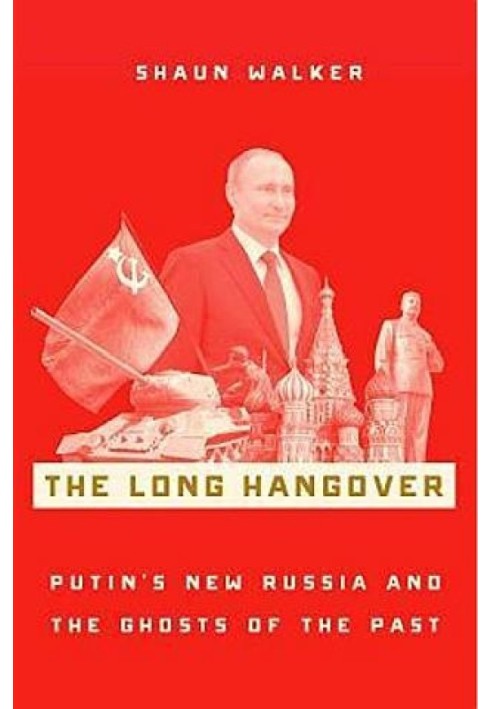 SHAUN WALKER

THE LONG HANGOVER

PUTIN'S NEW RUSSIA AND THE GHOSTS OF THE PAST